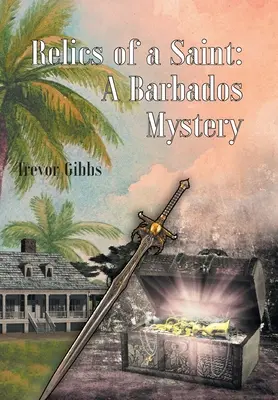 Relics of a Saint:
A Barbados
Mystery

Trevor Gibbs